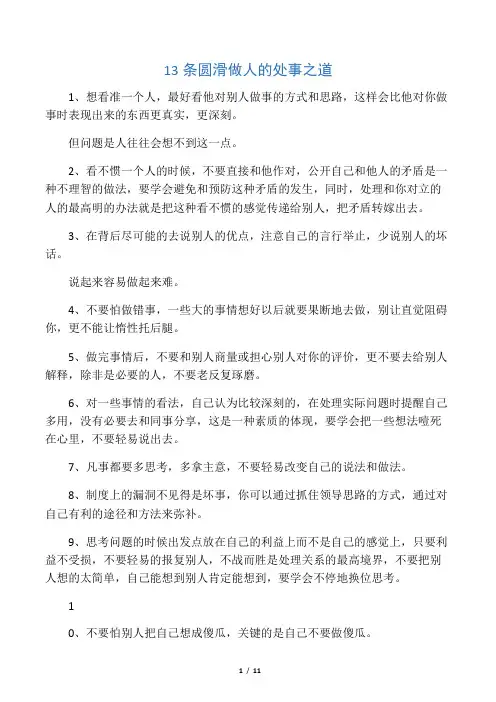 13 条圆滑做人的处事之道

1、想看准一个人，最好看他对别人做事的方式和思路，这样会比他对你做事时表现出来的东西更真实，更深刻。

但问题是人往往会想不到这一点。

2、看不惯一个人的时候，不要直接和他作对，公开自己和他人的矛盾是一种不理智的做法，要学会避免和预防这种矛盾的发生，同时，处理和你对立的人的最高明的办法就是把这种看不惯的感觉传递给别人，把矛盾转嫁出去。

3、在背后尽可能的去说别人的优点，注意自己的言行举止，少说别人的坏话。

说起来容易做起来难。

4、不要怕做错事，一些大的事情想好以后就要果断地去做，别让直觉阻碍你，更不能让惰性托后腿。

5、做完事情后，不要和别人商量或担心别人对你的评价，更不要去给别人解释，除非是必要的人，不要老反复琢磨。

6、对一些事情的看法，自己认为比较深刻的，在处理实际问题时提醒自己多用，没有必要去和同事分享，这是一种素质的体现，要学会把一些想法噎死在心里，不要轻易说出去。

7、凡事都要多思考，多拿主意，不要轻易改变自己的说法和做法。

8、制度上的漏洞不见得是坏事，你可以通过抓住领导思路的方式，通过对自己有利的途径和方法来弥补。

9、思考问题的时候出发点放在自己的利益上而不是自己的感觉上，只要利益不受损，不要轻易的报复别人，不战而胜是处理关系的最高境界，不要把别人想的太简单，自己能想到别人肯定能想到，要学会不停地换位思考。

1

0、不要怕别人把自己想成傻瓜，关键的是自己不要做傻瓜。

1 / 11